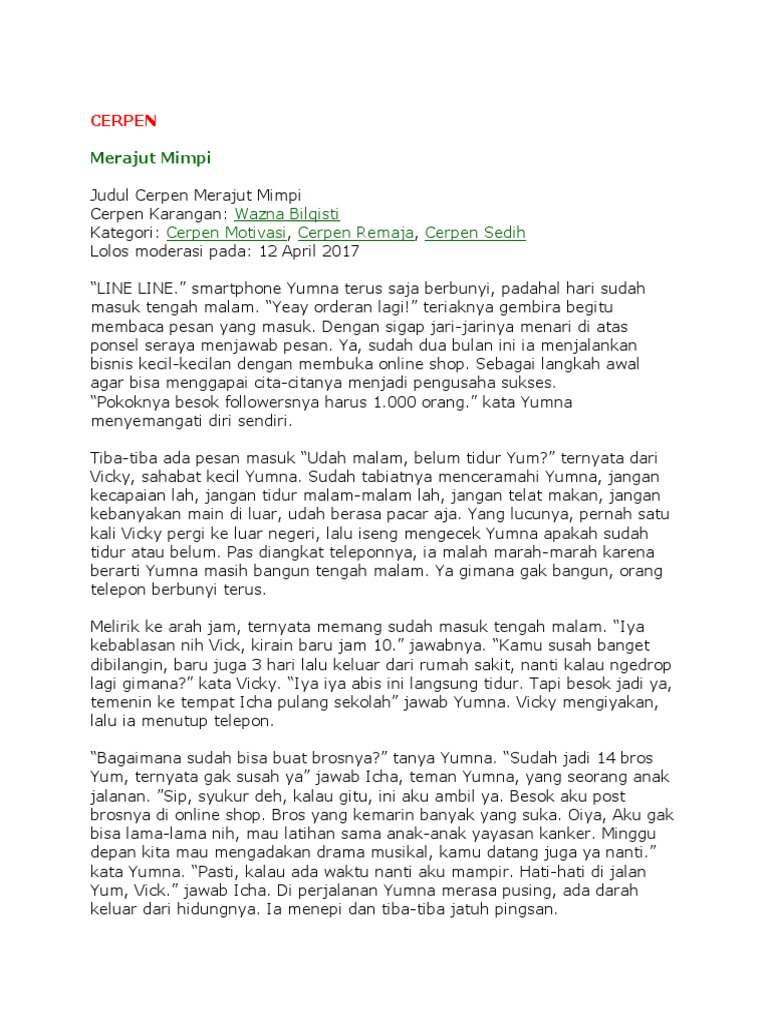 CERPEN

Merajut Mimpi

Judul Cerpen Merajut Mimpi
Cerpen Karangan: Wazna Bilqisti
Kategori: Cerpen Motivasi, Cerpen Remaja, Cerpen Sedih
Lolos moderasi pada: 12 April 2017

“LINE LINE.” smartphone Yumna terus saja berbunyi, padahal hari sudah masuk tengah malam. “Yeay orderan lagi!” teriaknya gembira begitu membaca pesan yang masuk. Dengan sigap jari-jarinya menari di atas ponsel seraya menjawab pesan. Ya, sudah dua bulan ini ia menjalankan bisnis kecil-kecilan dengan membuka online shop. Sebagai langkah awal agar bisa menggapai cita-citanya menjadi pengusaha sukses.
“Pokoknya besok followersnya harus 1.000 orang.” kata Yumna menyemangati diri sendiri.

Tiba-tiba ada pesan masuk “Udah malam, belum tidur Yum?” ternyata dari Vicky, sahabat kecil Yumna. Sudah tabiatnya menceramahi Yumna, jangan kecapaian lah, jangan tidur malam-malam lah, jangan telat makan, jangan kebanyakan main di luar, udah berasa pacar aja. Yang lucunya, pernah satu kali Vicky pergi ke luar negeri, lalu iseng mengecek Yumna apakah sudah tidur atau belum. Pas diangkat teleponnya, ia malah marah-marah karena berarti Yumna masih bangun tengah malam. Ya gimana gak bangun, orang telepon berbunyi terus.

Melirik ke arah jam, ternyata memang sudah masuk tengah malam. “Iya kebablasan nih Vick, kirain baru jam 10.” jawabnya. “Kamu susah banget dibilangin, baru juga 3 hari lalu keluar dari rumah sakit, nanti kalau ngedrop lagi gimana?” kata Vicky. “Iya iya abis ini langsung tidur. Tapi besok jadi ya, temenin ke tempat Icha pulang sekolah” jawab Yumna. Vicky mengiyakan, lalu ia menutup telepon.

“Bagaimana sudah bisa buat brosnya?” tanya Yumna. “Sudah jadi 14 bros Yum, ternyata gak susah ya” jawab Icha, teman Yumna, yang seorang anak jalanan. ”Sip, syukur deh, kalau gitu, ini aku ambil ya. Besok aku post brosnya di online shop. Bros yang kemarin banyak yang suka. Oiya, Aku gak bisa lama-lama nih, mau latihan sama anak-anak yayasan kanker. Minggu depan kita mau mengadakan drama musikal, kamu datang juga ya nanti.” kata Yumna. “Pasti, kalau ada waktu nanti aku mampir. Hati-hati di jalan Yum, Vick.” jawab Icha. Di perjalanan Yumna merasa pusing, ada darah keluar dari hidungnya. Ia menepi dan tiba-tiba jatuh pingsan.